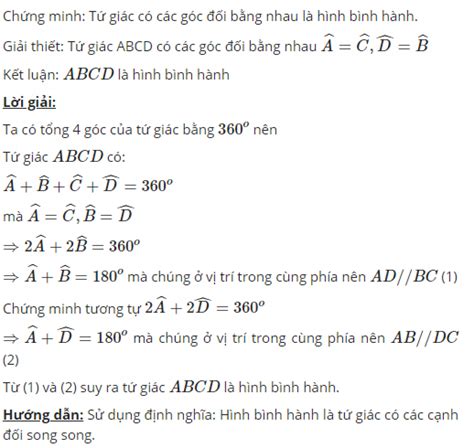 Chứng minh: Tứ giác có các góc đối bằng nhau là hình bình hành.

Giải thiết: Tứ giác ABCD có các góc đối bằng nhau $\widehat{A} = \widehat{C}, \widehat{D} = \widehat{B}$

Kết luận: $ABCD$ là hình bình hành

Lời giải:

Ta có tổng 4 góc của tứ giác bằng $360^o$ nên

Tứ giác $ABCD$ có:

$\widehat{A} + \widehat{B} + \widehat{C} + \widehat{D} = 360^o$

mà $\widehat{A} = \widehat{C}, \widehat{B} = \widehat{D}$

$\Rightarrow 2\widehat{A} + 2\widehat{B} = 360^o$

$\Rightarrow \widehat{A} + \widehat{B} = 180^o$ mà chúng ở vị trí trong cùng phía nên $AD//BC$ (1)

Chứng minh tương tự $2\widehat{A} + 2\widehat{D} = 360^o$

$\Rightarrow \widehat{A} + \widehat{D} = 180^o$ mà chúng ở vị trí trong cùng phía nên $AB//DC$ (2)

Từ (1) và (2) suy ra tứ giác $ABCD$ là hình bình hành.

Hướng dẫn: Sử dụng định nghĩa: Hình bình hành là tứ giác có các cạnh đối song song.